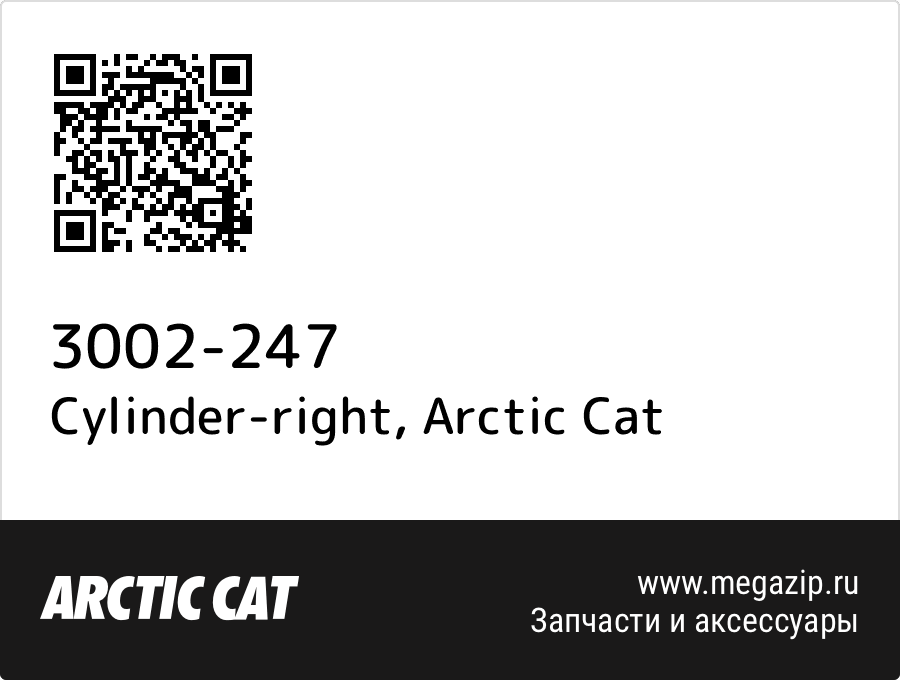 3002-247
Cylinder-right, Arctic Cat

ARCTIC CAT

www.megazip.ru
Запчасти и аксессуары